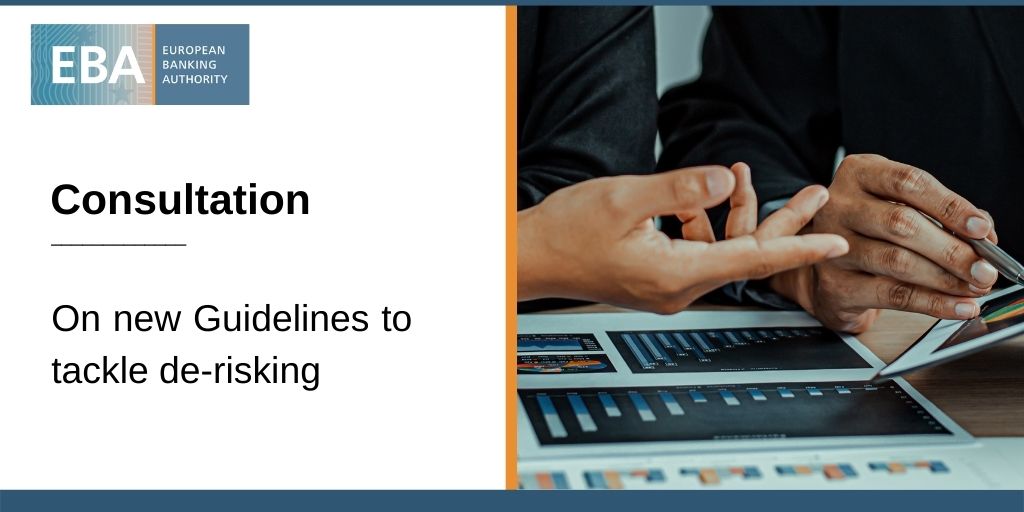 EBA EUROPEAN BANKING AUTHORITY

Consultation

On new Guidelines to tackle de-risking